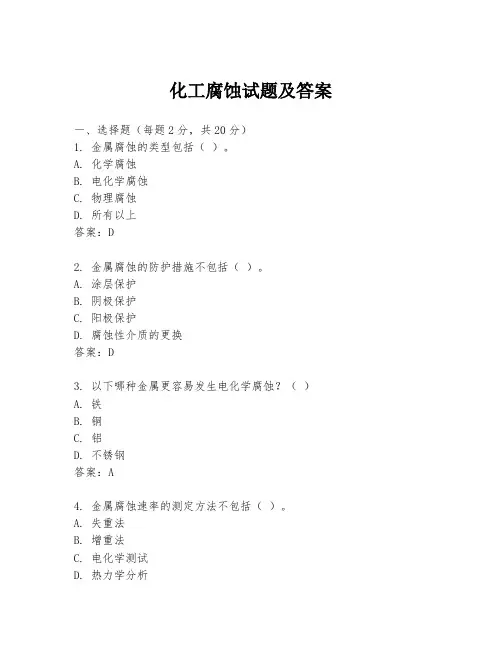 化工腐蚀试题及答案

一、选择题（每题 2 分，共 20 分）
1. 金属腐蚀的类型包括（ ）。
A. 化学腐蚀
B. 电化学腐蚀
C. 物理腐蚀
D. 所有以上
答案：D

2. 金属腐蚀的防护措施不包括（ ）。
A. 涂层保护
B. 阴极保护
C. 阳极保护
D. 腐蚀性介质的更换
答案：D

3. 以下哪种金属更容易发生电化学腐蚀？（ ）
A. 铁
B. 铜
C. 铝
D. 不锈钢
答案：A

4. 金属腐蚀速率的测定方法不包括（ ）。
A. 失重法
B. 增重法
C. 电化学测试
D. 热力学分析